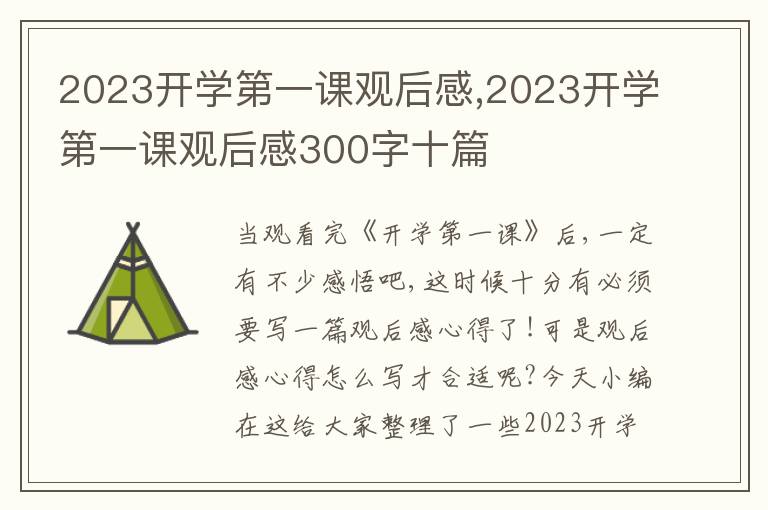 2023开学第一课观后感,2023开学第一课观后感300字十篇

当观看完《开学第一课》后，一定有不少感悟吧，这时候十分有必须要写一篇观后感心得了！可是观后感心得怎么写才合适呢？今天小编在这给大家整理了一些2023开学